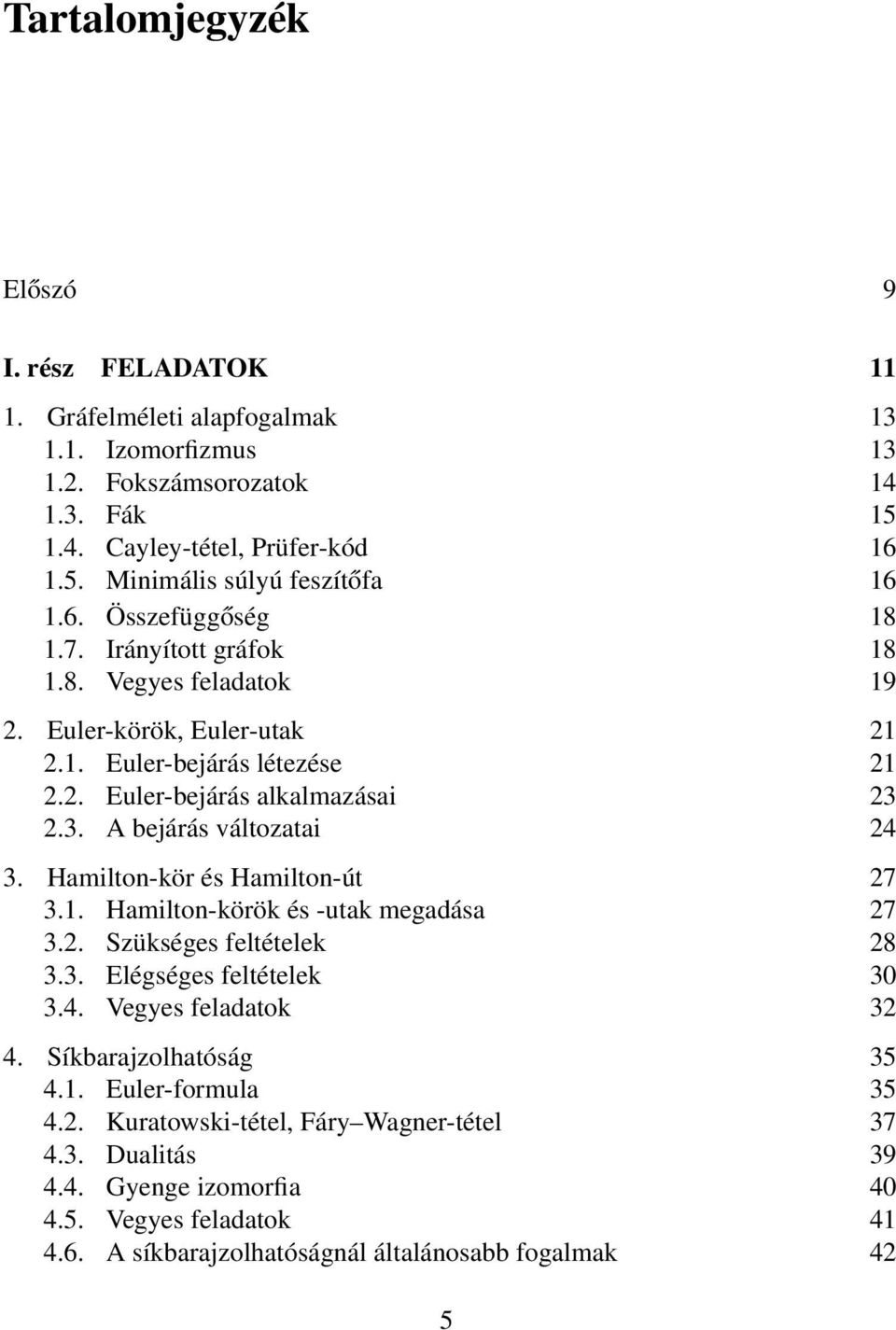 Tartalomjegyzék

Előszó 9

I. rész FELADATOK 11

1. Gráfelméleti alapfogalmak 13
1.1. Izomorfizmus 13
1.2. Fokszámsorozatok 14
1.3. Fák 15
1.4. Cayley-tétel, Prüfer-kód 16
1.5. Minimális súlyú feszítőfa 16
1.6. Összefüggőség 18
1.7. Irányított gráfok 18
1.8. Vegyes feladatok 19

2. Euler-körök, Euler-utak 21
2.1. Euler-bejárás létezése 21
2.2. Euler-bejárás alkalmazásai 23
2.3. A bejárás változatai 24

3. Hamilton-kör és Hamilton-út 27
3.1. Hamilton-körök és -utak megadása 27
3.2. Szükséges feltételek 28
3.3. Elégséges feltételek 30
3.4. Vegyes feladatok 32

4. Síkbarajzolhatóság 35
4.1. Euler-formula 35
4.2. Kuratowski-tétel, Fáry–Wagner-tétel 37
4.3. Dualitás 39
4.4. Gyenge izomorfia 40
4.5. Vegyes feladatok 41
4.6. A síkbarajzolhatóságnál általánosabb fogalmak 42

5